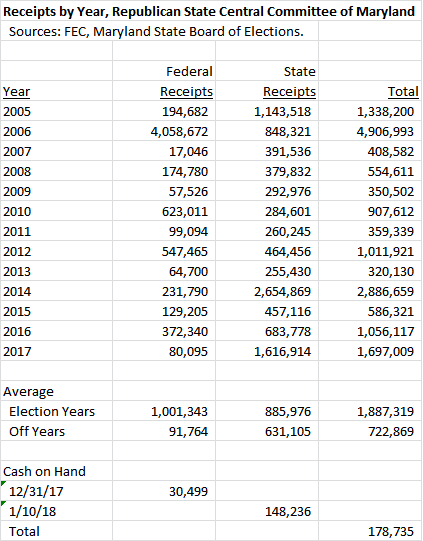 Receipts by Year, Republican State Central Committee of Maryland
Sources: FEC, Maryland State Board of Elections.

| Year | Federal Receipts | State Receipts | Total |
|---|---|---|---|
| 2005 | 194,682 | 1,143,518 | 1,338,200 |
| 2006 | 4,058,672 | 848,321 | 4,906,993 |
| 2007 | 17,046 | 391,536 | 408,582 |
| 2008 | 174,780 | 379,832 | 554,611 |
| 2009 | 57,526 | 292,976 | 350,502 |
| 2010 | 623,011 | 284,601 | 907,612 |
| 2011 | 99,094 | 260,245 | 359,339 |
| 2012 | 547,465 | 464,456 | 1,011,921 |
| 2013 | 64,700 | 255,430 | 320,130 |
| 2014 | 231,790 | 2,654,869 | 2,886,659 |
| 2015 | 129,205 | 457,116 | 586,321 |
| 2016 | 372,340 | 683,778 | 1,056,117 |
| 2017 | 80,095 | 1,616,914 | 1,697,009 |
| | | | |
| Average | | | |
| Election Years | 1,001,343 | 885,976 | 1,887,319 |
| Off Years | 91,764 | 631,105 | 722,869 |
| | | | |
| Cash on Hand | | | |
| 12/31/17 | 30,499 | | |
| 1/10/18 | | 148,236 | |
| Total | | | 178,735 |